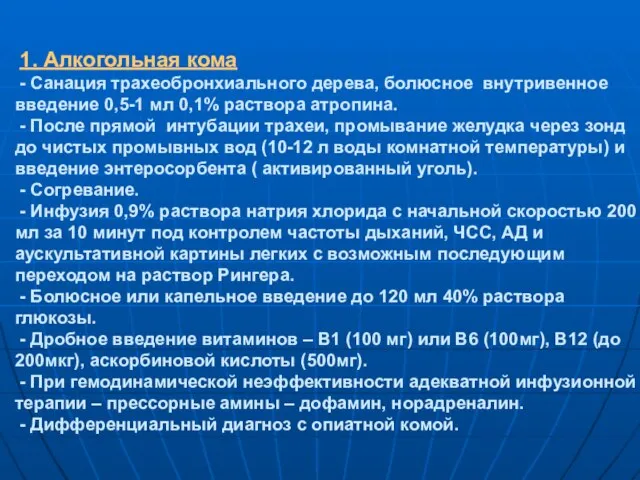 1. Алкогольная кома

- Санация трахеобронхиального дерева, болюсное внутривенное введение 0,5-1 мл 0,1% раствора атропина.
- После прямой интубации трахеи, промывание желудка через зонд до чистых промывных вод (10-12 л воды комнатной температуры) и введение энтеросорбента ( активированный уголь).
- Согревание.
- Инфузия 0,9% раствора натрия хлорида с начальной скоростью 200 мл за 10 минут под контролем частоты дыханий, ЧСС, АД и аускультативной картины легких с возможным последующим переходом на раствор Рингера.
- Болюсное или капельное введение до 120 мл 40% раствора глюкозы.
- Дробное введение витаминов – В1 (100 мг) или В6 (100мг), В12 (до 200мкг), аскорбиновой кислоты (500мг).
- При гемодинамической неэффективности адекватной инфузионной терапии – прессорные амины – дофамин, норадреналин.
- Дифференциальный диагноз с опиатной комой.